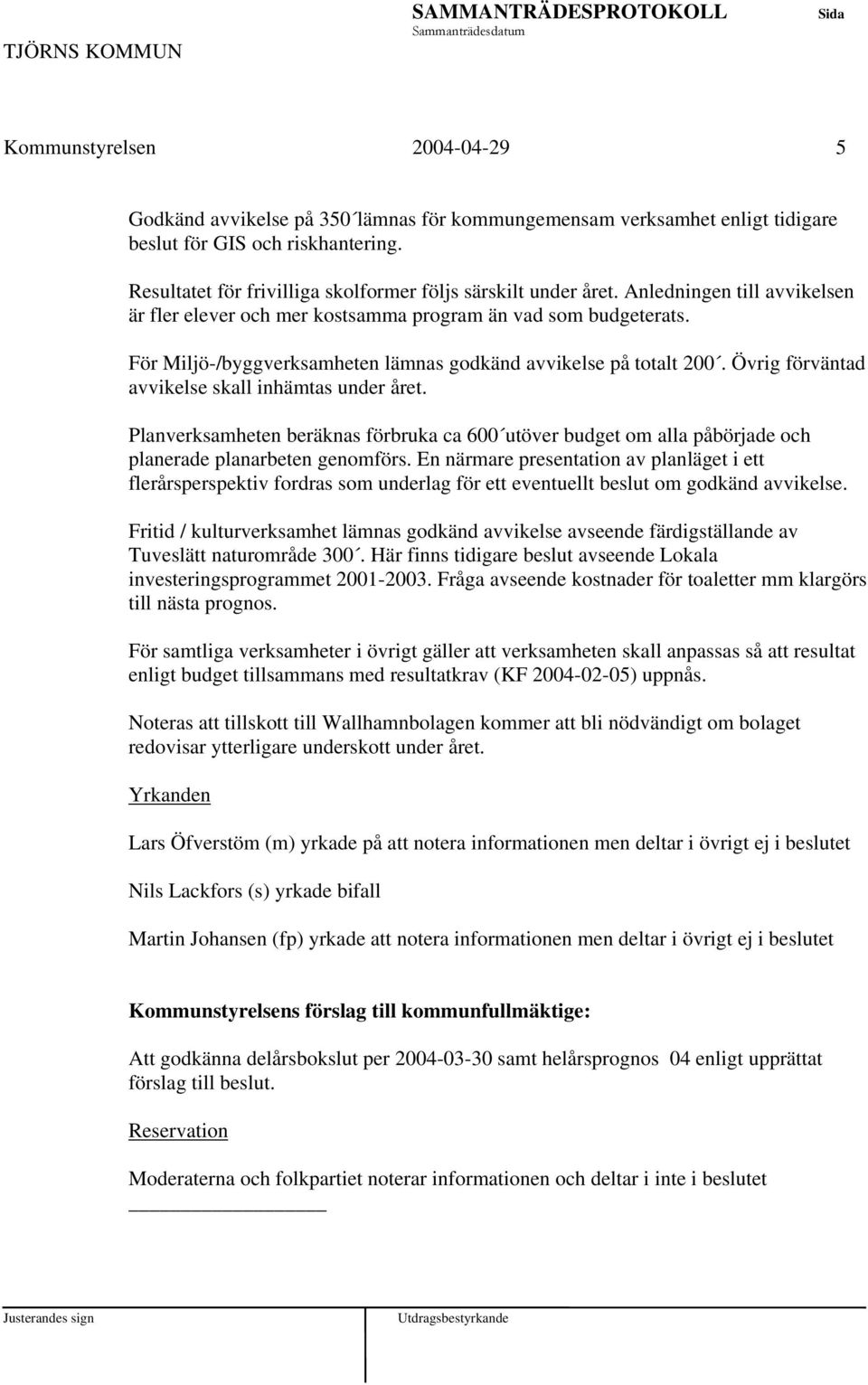 TJÖRNS KOMMUN

SAMMANTRÄDESPROTOKOLL
Sammanträdesdatum

Sida

Kommunstyrelsen 2004-04-29 5

Godkänd avvikelse på 350´lämnas för kommungemensam verksamhet enligt tidigare beslut för GIS och riskhantering.

Resultatet för frivilliga skolformer följs särskilt under året. Anledningen till avvikelsen är fler elever och mer kostsamma program än vad som budgeterats.

För Miljö-/byggverksamheten lämnas godkänd avvikelse på totalt 200´. Övrig förväntad avvikelse skall inhämtas under året.

Planverksamheten beräknas förbruka ca 600´utöver budget om alla påbörjade och planerade planarbeten genomförs. En närmare presentation av planläget i ett flerårsperspektiv fordras som underlag för ett eventuellt beslut om godkänd avvikelse.

Fritid / kulturverksamhet lämnas godkänd avvikelse avseende färdigställande av Tuveslätt naturområde 300´. Här finns tidigare beslut avseende Lokala investeringsprogrammet 2001-2003. Fråga avseende kostnader för toaletter mm klargörs till nästa prognos.

För samtliga verksamheter i övrigt gäller att verksamheten skall anpassas så att resultat enligt budget tillsammans med resultatkrav (KF 2004-02-05) uppnås.

Noteras att tillskott till Wallhamnbolagen kommer att bli nödvändigt om bolaget redovisar ytterligare underskott under året.

Yrkanden

Lars Öfverstöm (m) yrkade på att notera informationen men deltar i övrigt ej i beslutet

Nils Lackfors (s) yrkade bifall

Martin Johansen (fp) yrkade att notera informationen men deltar i övrigt ej i beslutet

Kommunstyrelsens förslag till kommunfullmäktige:

Att godkänna delårsbokslut per 2004-03-30 samt helårsprognos 04 enligt upprättat förslag till beslut.

Reservation

Moderaterna och folkpartiet noterar informationen och deltar i inte i beslutet

Justerandes sign

Utdragsbestyrkande